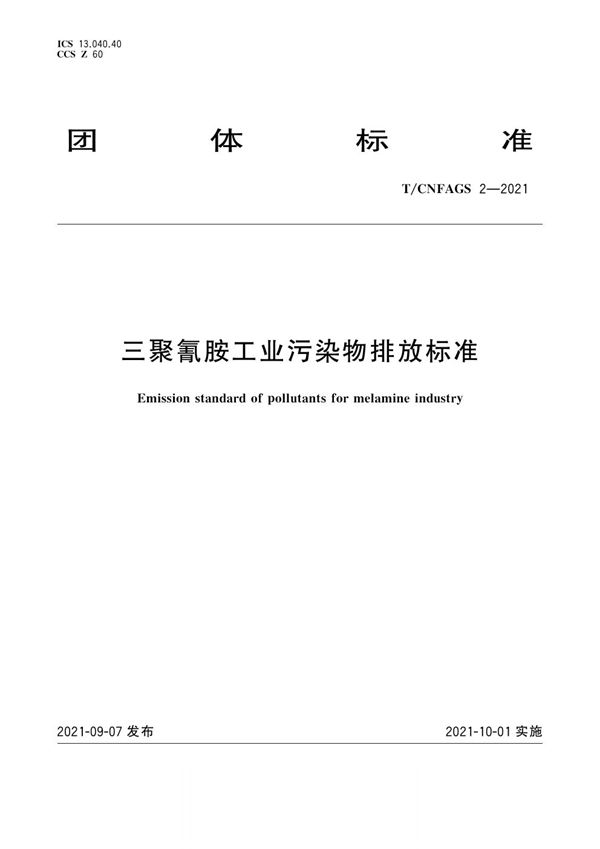 ICS 13.040.40
CCS Z 60

团 体 标 准

T/CNFAGS 2—2021

三聚氰胺工业污染物排放标准

Emission standard of pollutants for melamine industry

2021-09-07 发布

2021-10-01 实施